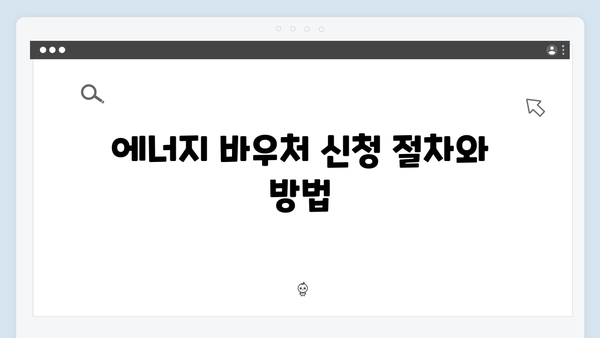 에너지 바우처 신청 절차와 방법